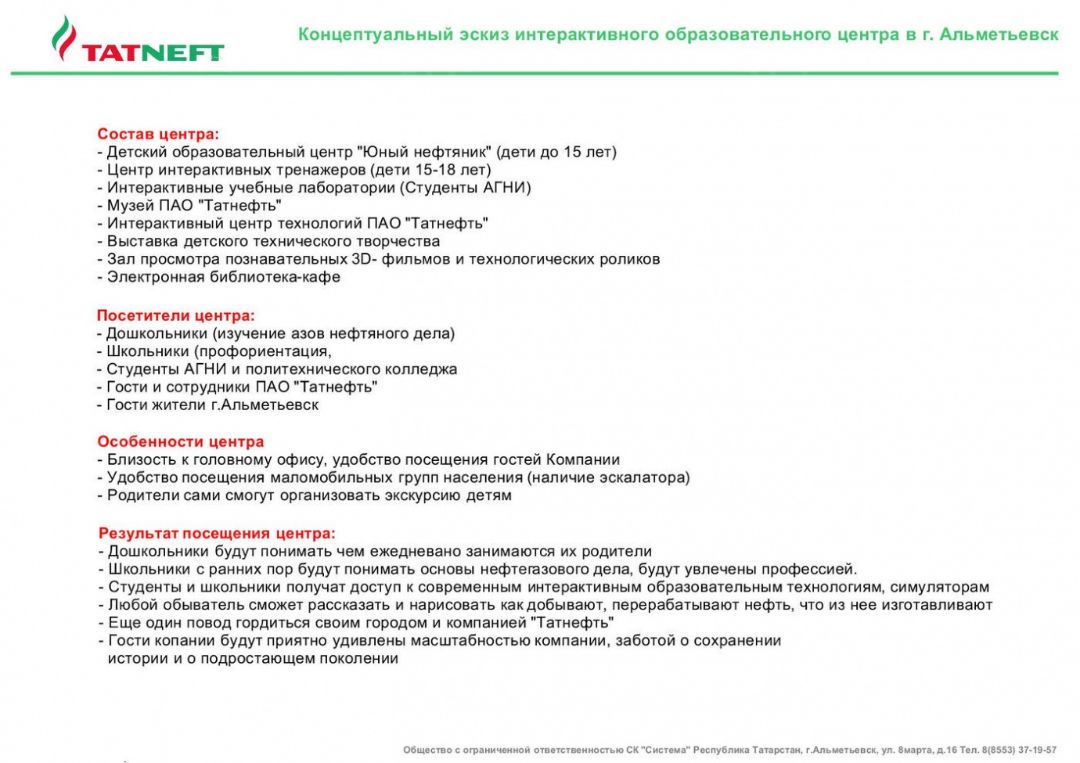 TATNEFT

Концептуальный эскиз интерактивного образовательного центра в г. Альметьевск

Состав центра:
- Детский образовательный центр "Юный нефтяник" (дети до 15 лет)
- Центр интерактивных тренажеров (дети 15-18 лет)
- Интерактивные учебные лаборатории (Студенты АГНИ)
- Музей ПАО "Татнефть"
- Интерактивный центр технологий ПАО "Татнефть"
- Выставка детского технического творчества
- Зал просмотра познавательных 3D- фильмов и технологических роликов
- Электронная библиотека-кафе

Посетители центра:
- Дошкольники (изучение азов нефтяного дела)
- Школьники (профориентация,
- Студенты АГНИ и политехнического колледжа
- Гости и сотрудники ПАО "Татнефть"
- Гости жители г.Альметьевск

Особенности центра
- Близость к головному офису, удобство посещения гостей Компании
- Удобство посещения маломобильных групп населения (наличие эскалатора)
- Родители сами смогут организовать экскурсию детям

Результат посещения центра:
- Дошкольники будут понимать чем ежедневано занимаются их родители
- Школьники с ранних пор будут понимать основы нефтегазового дела, будут увлечены профессией.
- Студенты и школьники получат доступ к современным интерактивным образовательным технологиям, симуляторам
- Любой обыватель сможет рассказать и нарисовать как добывают, перерабатывают нефть, что из нее изготавливают
- Еще один повод гордиться своим городом и компанией "Татнефть"
- Гости копании будут приятно удивлены масштабностью компании, заботой о сохранении истории и о подростающем поколении

Общество с ограниченной ответственностью СК "Система" Республика Татарстан, г.Альметьевск, ул. 8марта, д.16 Тел. 8(8553) 37-19-57